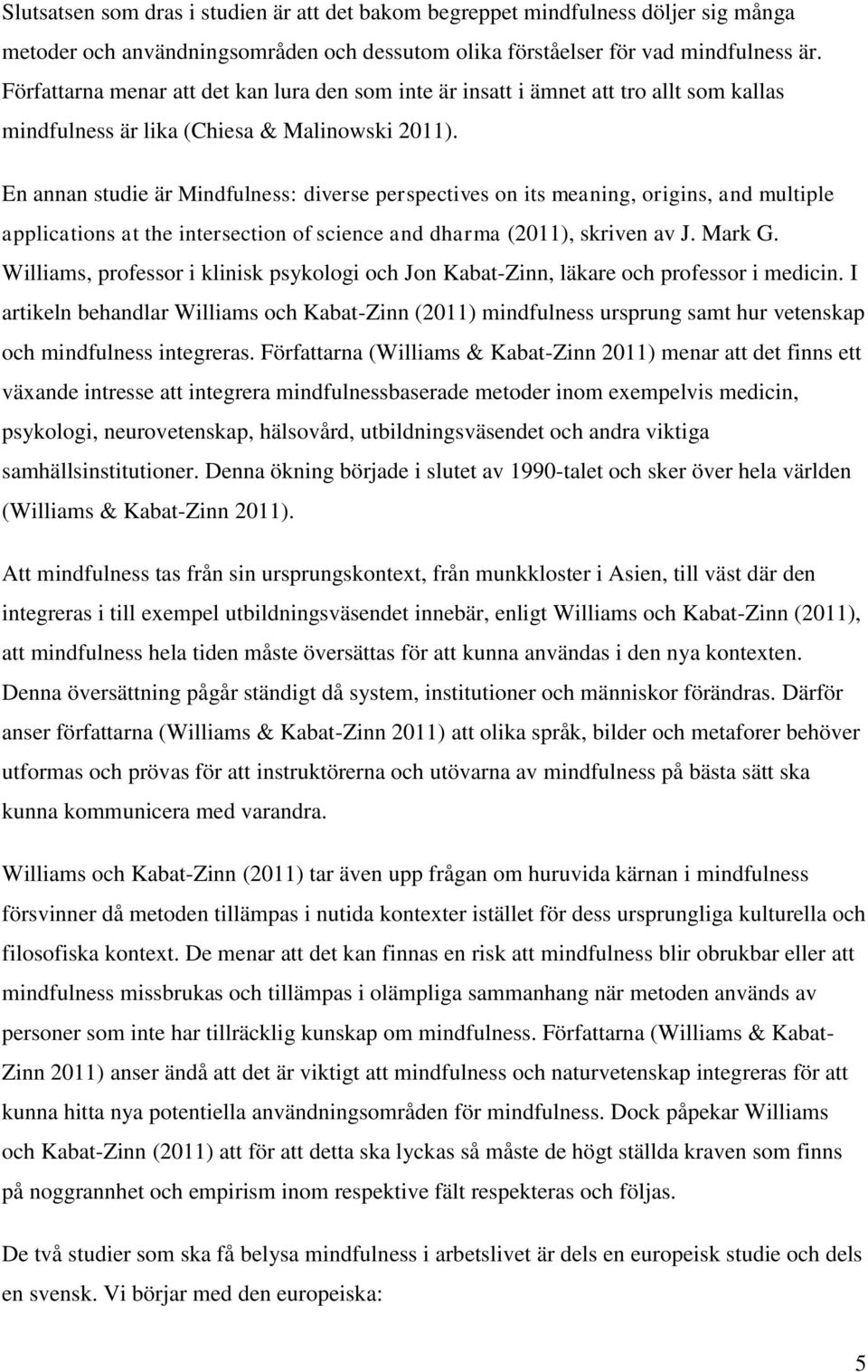 Slutsatsen som dras i studien är att det bakom begreppet mindfulness döljer sig många metoder och användningsområden och dessutom olika förståelser för vad mindfulness är. Författarna menar att det kan lura den som inte är insatt i ämnet att tro allt som kallas mindfulness är lika (Chiesa & Malinowski 2011).

En annan studie är Mindfulness: diverse perspectives on its meaning, origins, and multiple applications at the intersection of science and dharma (2011), skriven av J. Mark G. Williams, professor i klinisk psykologi och Jon Kabat-Zinn, läkare och professor i medicin. I artikeln behandlar Williams och Kabat-Zinn (2011) mindfulness ursprung samt hur vetenskap och mindfulness integreras. Författarna (Williams & Kabat-Zinn 2011) menar att det finns ett växande intresse att integrera mindfulnessbaserade metoder inom exempelvis medicin, psykologi, neurovetenskap, hälsovård, utbildningsväsendet och andra viktiga samhällsinstitutioner. Denna ökning började i slutet av 1990-talet och sker över hela världen (Williams & Kabat-Zinn 2011).

Att mindfulness tas från sin ursprungskontext, från munkkloster i Asien, till väst där den integreras i till exempel utbildningsväsendet innebär, enligt Williams och Kabat-Zinn (2011), att mindfulness hela tiden måste översättas för att kunna användas i den nya kontexten. Denna översättning pågår ständigt då system, institutioner och människor förändras. Därför anser författarna (Williams & Kabat-Zinn 2011) att olika språk, bilder och metaforer behöver utformas och prövas för att instruktörerna och utövarna av mindfulness på bästa sätt ska kunna kommunicera med varandra.

Williams och Kabat-Zinn (2011) tar även upp frågan om huruvida kärnan i mindfulness försvinner då metoden tillämpas i nutida kontexter istället för dess ursprungliga kulturella och filosofiska kontext. De menar att det kan finnas en risk att mindfulness blir obrukbar eller att mindfulness missbrukas och tillämpas i olämpliga sammanhang när metoden används av personer som inte har tillräcklig kunskap om mindfulness. Författarna (Williams & Kabat-Zinn 2011) anser ändå att det är viktigt att mindfulness och naturvetenskap integreras för att kunna hitta nya potentiella användningsområden för mindfulness. Dock påpekar Williams och Kabat-Zinn (2011) att för att detta ska lyckas så måste de högt ställda kraven som finns på noggrannhet och empirism inom respektive fält respekteras och följas.

De två studier som ska få belysa mindfulness i arbetslivet är dels en europeisk studie och dels en svensk. Vi börjar med den europeiska:

5